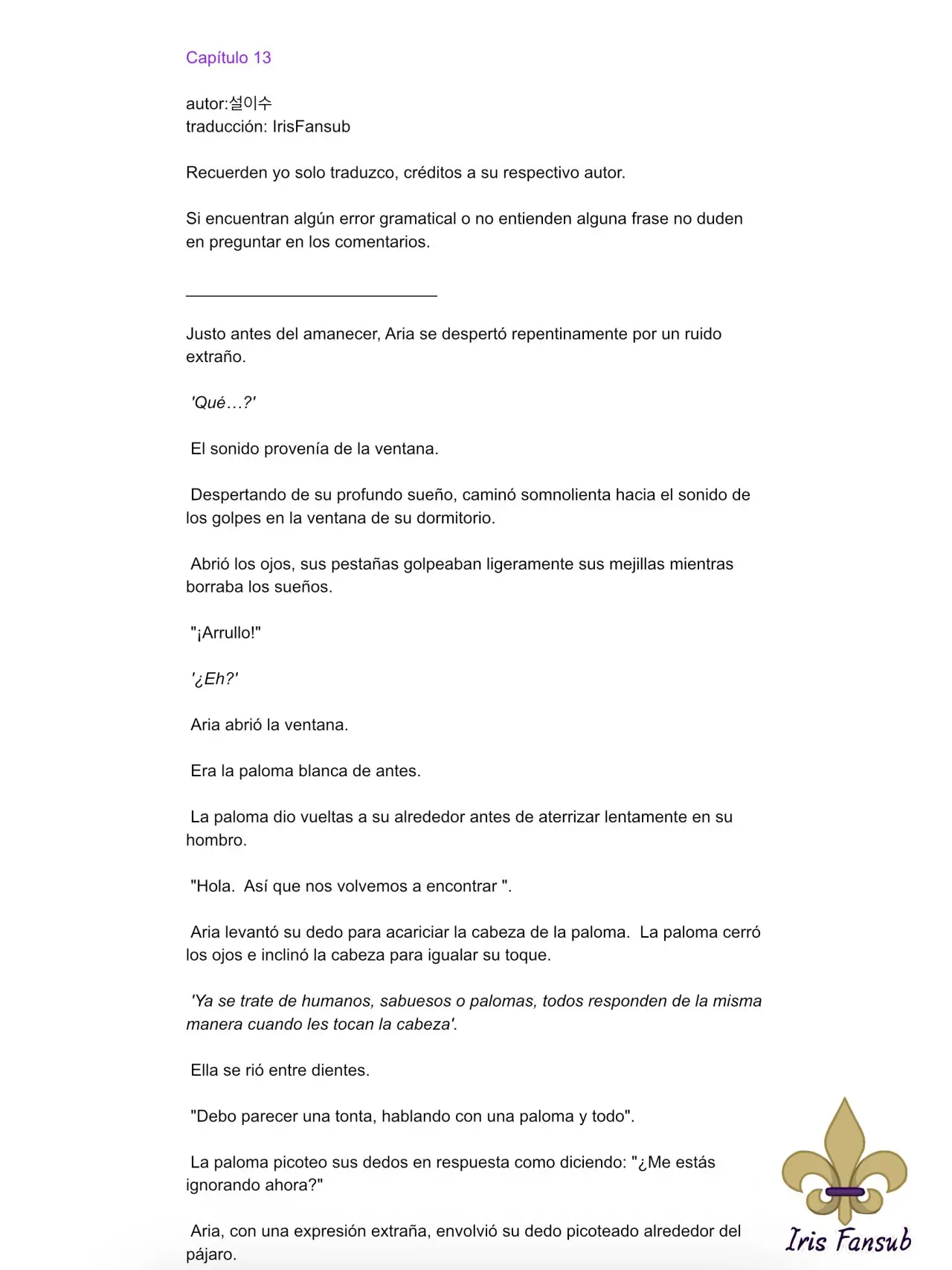 Capítulo 13

autor:설이수
traducción: IrisFansub

Recuerden yo solo traduzco, créditos a su respectivo autor.

Si encuentran algún error gramatical o no entienden alguna frase no duden en preguntar en los comentarios.

Justo antes del amanecer, Aria se despertó repentinamente por un ruido extraño.

'Qué…?'

El sonido provenía de la ventana.

Despertando de su profundo sueño, caminó somnolienta hacia el sonido de los golpes en la ventana de su dormitorio.

Abrió los ojos, sus pestañas golpeaban ligeramente sus mejillas mientras borraba los sueños.

"¡Arrullo!"

'¿Eh?'

Aria abrió la ventana.

Era la paloma blanca de antes.

La paloma dio vueltas a su alrededor antes de aterrizar lentamente en su hombro.

"Hola. Así que nos volvemos a encontrar ".

Aria levantó su dedo para acariciar la cabeza de la paloma. La paloma cerró los ojos e inclinó la cabeza para igualar su toque.

'Ya se trate de humanos, sabuesos o palomas, todos responden de la misma manera cuando les tocan la cabeza'.

Ella se rió entre dientes.

"Debo parecer una tonta, hablando con una paloma y todo".

La paloma picoteo sus dedos en respuesta como diciendo: "¿Me estás ignorando ahora?"

Aria, con una expresión extraña, envolvió su dedo picoteado alrededor del pájaro.

Iris Fansub